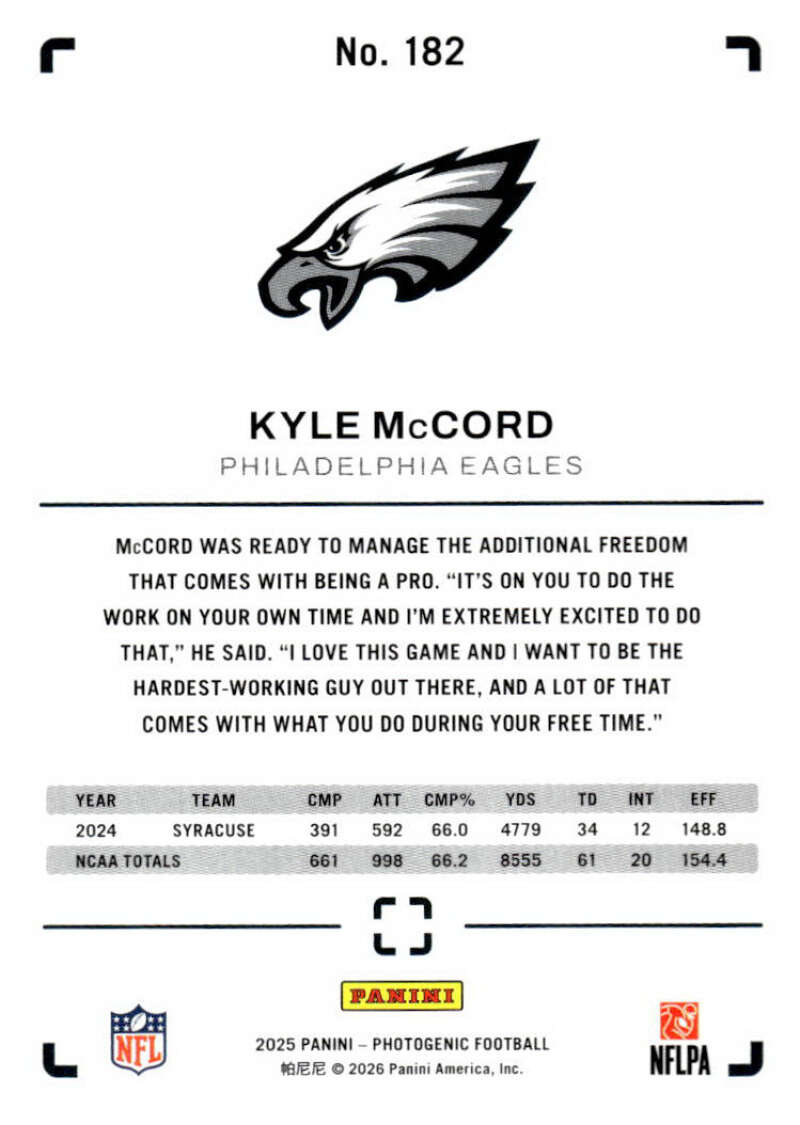 No. 182

KYLE McCORD

PHILADELPHIA EAGLES

McCORD WAS READY TO MANAGE THE ADDITIONAL FREEDOM THAT COMES WITH BEING A PRO. "IT'S ON YOU TO DO THE WORK ON YOUR OWN TIME AND I'M EXTREMELY EXCITED TO DO THAT," HE SAID. "I LOVE THIS GAME AND I WANT TO BE THE HARDEST-WORKING GUY OUT THERE, AND A LOT OF THAT COMES WITH WHAT YOU DO DURING YOUR FREE TIME."

| YEAR | TEAM | CMP | ATT | CMP% | YDS | TD | INT | EFF |
|---|---|---|---|---|---|---|---|---|
| 2024 | SYRACUSE | 391 | 592 | 66.0 | 4779 | 34 | 12 | 148.8 |
| NCAA TOTALS | | 661 | 998 | 66.2 | 8555 | 61 | 20 | 154.4 |

PANINI

NFL

2025 PANINI – PHOTOGENIC FOOTBALL
帕尼尼 © 2026 Panini America, Inc.

NFLPA